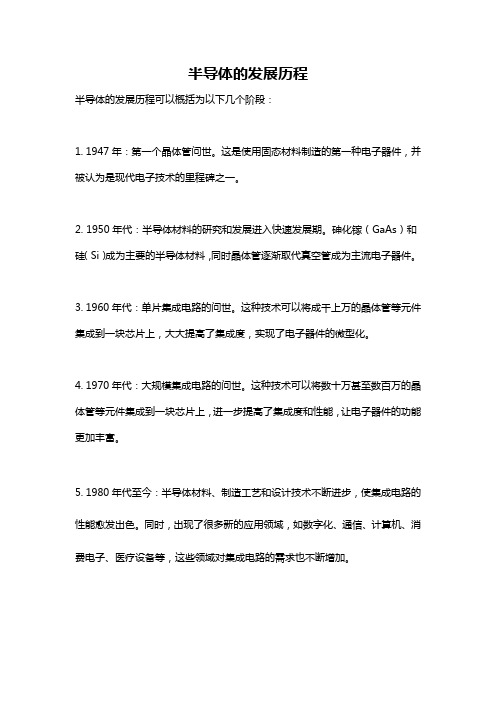 半导体的发展历程

半导体的发展历程可以概括为以下几个阶段：

1. 1947 年：第一个晶体管问世。这是使用固态材料制造的第一种电子器件，并被认为是现代电子技术的里程碑之一。

2. 1950 年代：半导体材料的研究和发展进入快速发展期。砷化镓（GaAs）和硅(Si)成为主要的半导体材料，同时晶体管逐渐取代真空管成为主流电子器件。

3. 1960 年代：单片集成电路的问世。这种技术可以将成千上万的晶体管等元件集成到一块芯片上，大大提高了集成度，实现了电子器件的微型化。

4. 1970 年代：大规模集成电路的问世。这种技术可以将数十万甚至数百万的晶体管等元件集成到一块芯片上，进一步提高了集成度和性能，让电子器件的功能更加丰富。

5. 1980 年代至今：半导体材料、制造工艺和设计技术不断进步，使集成电路的性能愈发出色。同时，出现了很多新的应用领域，如数字化、通信、计算机、消费电子、医疗设备等，这些领域对集成电路的需求也不断增加。